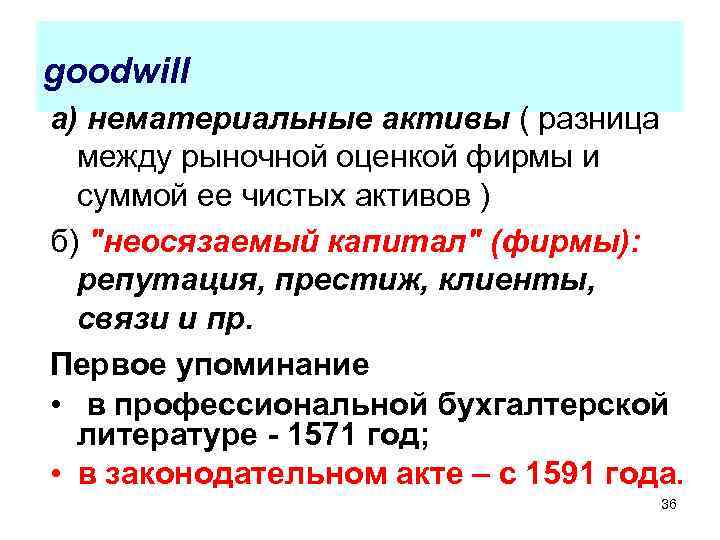 goodwill

а) нематериальные активы ( разница между рыночной оценкой фирмы и суммой ее чистых активов )

б) "неосязаемый капитал" (фирмы): репутация, престиж, клиенты, связи и пр.

Первое упоминание

• в профессиональной бухгалтерской литературе - 1571 год;

• в законодательном акте – с 1591 года.

36